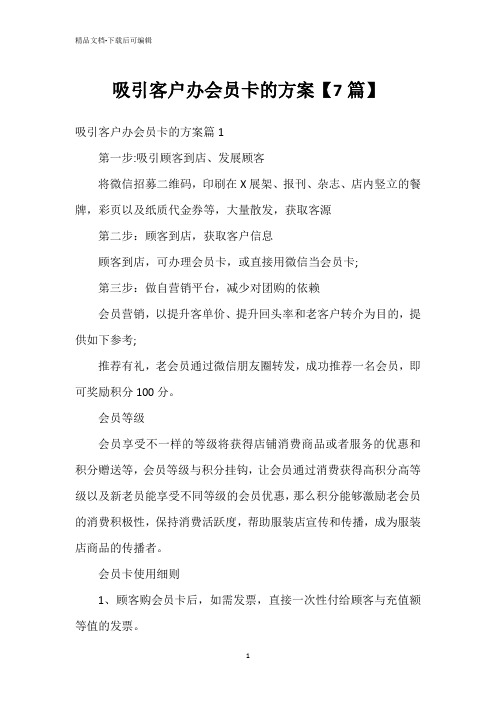 精品文档-下载后可编辑

吸引客户办会员卡的方案【7篇】

吸引客户办会员卡的方案篇1

第一步:吸引顾客到店、发展顾客

将微信招募二维码，印刷在X展架、报刊、杂志、店内竖立的餐牌，彩页以及纸质代金券等，大量散发，获取客源

第二步：顾客到店，获取客户信息

顾客到店，可办理会员卡，或直接用微信当会员卡;

第三步：做自营销平台，减少对团购的依赖

会员营销，以提升客单价、提升回头率和老客户转介为目的，提供如下参考;

推荐有礼，老会员通过微信朋友圈转发，成功推荐一名会员，即可奖励积分100分。

会员等级

会员享受不一样的等级将获得店铺消费商品或者服务的优惠和积分赠送等，会员等级与积分挂钩，让会员通过消费获得高积分高等级以及新老员能享受不同等级的会员优惠，那么积分能够激励老会员的消费积极性，保持消费活跃度，帮助服装店宣传和传播，成为服装店商品的传播者。

会员卡使用细则

1、顾客购会员卡后，如需发票，直接一次性付给顾客与充值额等值的发票。

1